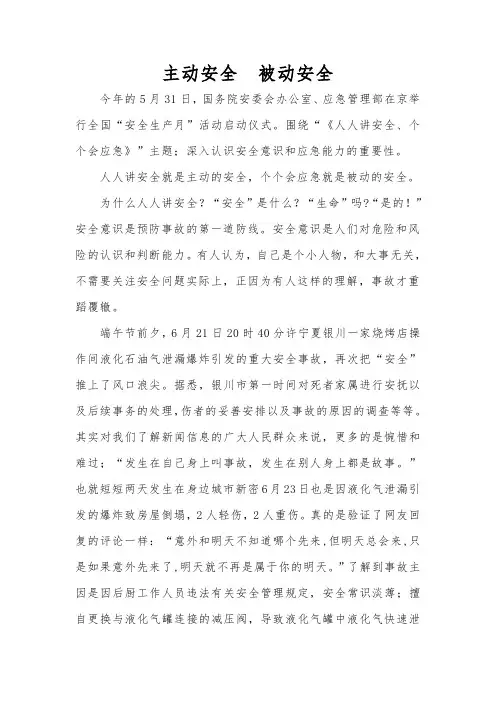 主动安全　被动安全

今年的5月31日，国务院安委会办公室、应急管理部在京举行全国“安全生产月”活动启动仪式。围绕“《人人讲安全、个个会应急》”主题；深入认识安全意识和应急能力的重要性。

人人讲安全就是主动的安全，个个会应急就是被动的安全。

为什么人人讲安全？“安全”是什么？“生命”吗?“是的！”安全意识是预防事故的第一道防线。安全意识是人们对危险和风险的认识和判断能力。有人认为，自己是个小人物，和大事无关，不需要关注安全问题实际上，正因为有人这样的理解，事故才重蹈覆辙。

端午节前夕，6月21日20时40分许宁夏银川一家烧烤店操作间液化石油气泄漏爆炸引发的重大安全事故，再次把“安全”推上了风口浪尖。据悉，银川市第一时间对死者家属进行安抚以及后续事务的处理，伤者的妥善安排以及事故的原因的调查等等。其实对我们了解新闻信息的广大人民群众来说，更多的是惋惜和难过；“发生在自己身上叫事故，发生在别人身上都是故事。”也就短短两天发生在身边城市新密6月23日也是因液化气泄漏引发的爆炸致房屋倒塌，2人轻伤，2人重伤。真的是验证了网友回复的评论一样：“意外和明天不知道哪个先来，但明天总会来，只是如果意外先来了，明天就不再是属于你的明天。”了解到事故主因是因后厨工作人员违法有关安全管理规定，安全常识淡薄；擅自更换与液化气罐连接的减压阀，导致液化气罐中液化气快速泄